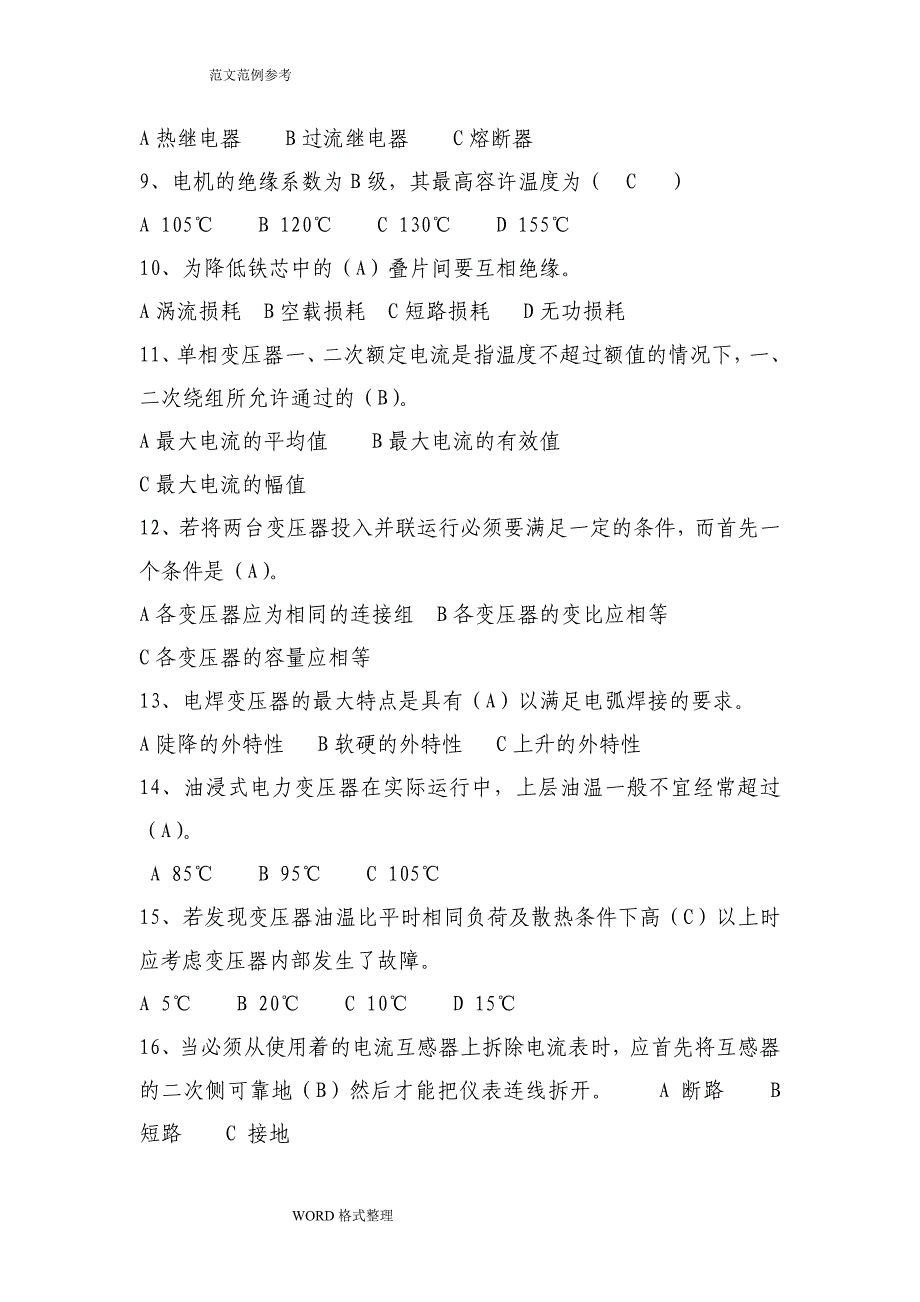 范文范例参考

A 热继电器　B 过流继电器　C 熔断器

9、电机的绝缘系数为 B 级，其最高容许温度为（　C　）

A 105℃　B 120℃　C 130℃　D 155℃

10、为降低铁芯中的（A）叠片间要互相绝缘。

A 涡流损耗　B 空载损耗　C 短路损耗　D 无功损耗

11、单相变压器一、二次额定电流是指温度不超过额值的情况下，一、二次绕组所允许通过的（B）。

A 最大电流的平均值　B 最大电流的有效值

C 最大电流的幅值

12、若将两台变压器投入并联运行必须要满足一定的条件，而首先一个条件是（A）。

A 各变压器应为相同的连接组　B 各变压器的变比应相等

C 各变压器的容量应相等

13、电焊变压器的最大特点是具有（A）以满足电弧焊接的要求。

A 陡降的外特性　B 软硬的外特性　C 上升的外特性

14、油浸式电力变压器在实际运行中，上层油温一般不宜经常超过（A）。

A 85℃　B 95℃　C 105℃

15、若发现变压器油温比平时相同负荷及散热条件下高（C）以上时应考虑变压器内部发生了故障。

A 5℃　B 20℃　C 10℃　D 15℃

16、当必须从使用着的电流互感器上拆除电流表时，应首先将互感器的二次侧可靠地（B）然后才能把仪表连线拆开。　A 断路　B 短路　C 接地

WORD 格式整理